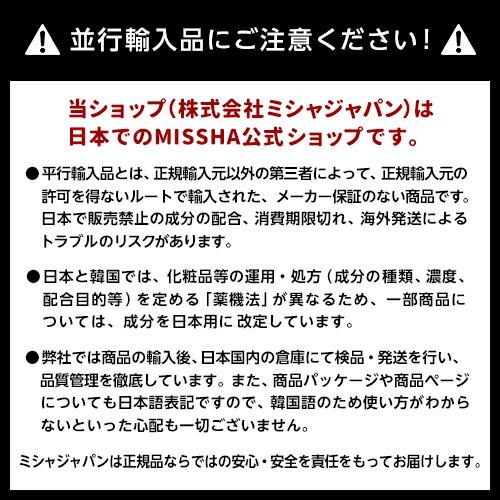 並行輸入品にご注意ください!

当ショップ(株式会社ミシャジャパン)は日本でのMISSHA公式ショップです。

●平行輸入品とは、正規輸入元以外の第三者によって、正規輸入元の許可を得ないルートで輸入された、メーカー保証のない商品です。日本で販売禁止の成分の配合、消費期限切れ、海外発送によるトラブルのリスクがあります。

●日本と韓国では、化粧品等の運用・処方(成分の種類、濃度、配合目的等)を定める「薬機法」が異なるため、一部商品については、成分を日本用に改定しています。

●弊社では商品の輸入後、日本国内の倉庫にて検品・発送を行い、品質管理を徹底しています。また、商品パッケージや商品ページについても日本語表記ですので、韓国語のため使い方がわからないといった心配も一切ございません。

ミシャジャパンは正規品ならではの安心・安全を責任をもってお届けします。